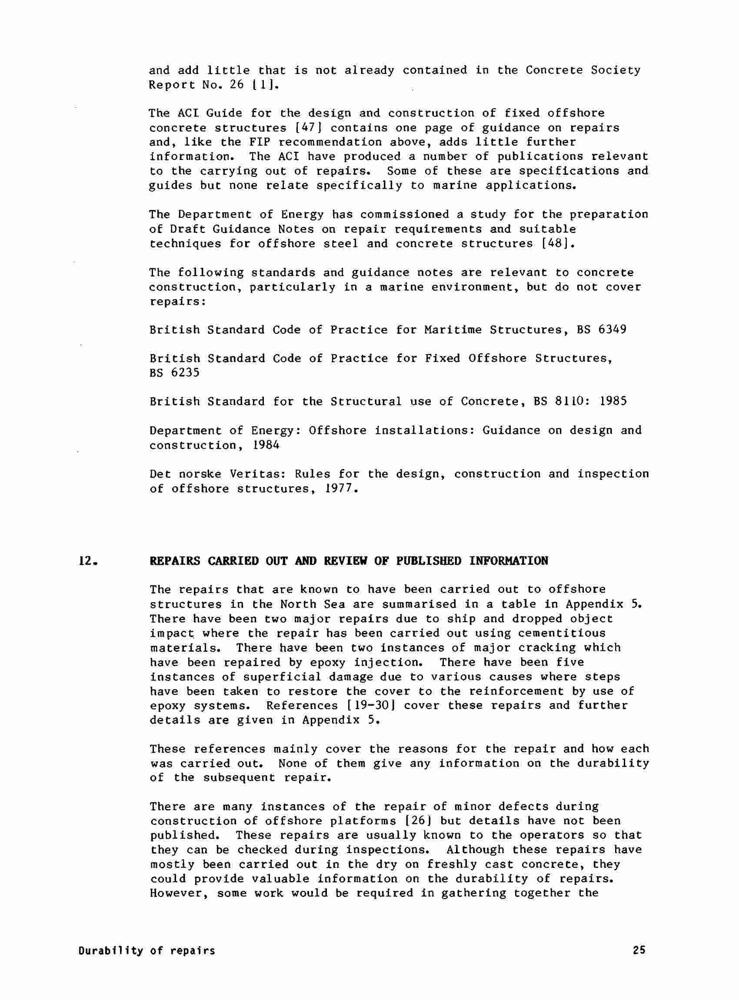 and add little that is not already contained in the Concrete Society Report No. 26 [1].

The ACI Guide for the design and construction of fixed offshore concrete structures [47] contains one page of guidance on repairs and, like the FIP recommendation above, adds little further information. The ACI have produced a number of publications relevant to the carrying out of repairs. Some of these are specifications and guides but none relate specifically to marine applications.

The Department of Energy has commissioned a study for the preparation of Draft Guidance Notes on repair requirements and suitable techniques for offshore steel and concrete structures [48].

The following standards and guidance notes are relevant to concrete construction, particularly in a marine environment, but do not cover repairs:

British Standard Code of Practice for Maritime Structures, BS 6349

British Standard Code of Practice for Fixed Offshore Structures, BS 6235

British Standard for the Structural use of Concrete, BS 8110: 1985

Department of Energy: Offshore installations: Guidance on design and construction, 1984

Det norske Veritas: Rules for the design, construction and inspection of offshore structures, 1977.

12. REPAIRS CARRIED OUT AND REVIEW OF PUBLISHED INFORMATION

The repairs that are known to have been carried out to offshore structures in the North Sea are summarised in a table in Appendix 5. There have been two major repairs due to ship and dropped object impact where the repair has been carried out using cementitious materials. There have been two instances of major cracking which have been repaired by epoxy injection. There have been five instances of superficial damage due to various causes where steps have been taken to restore the cover to the reinforcement by use of epoxy systems. References [19-30] cover these repairs and further details are given in Appendix 5.

These references mainly cover the reasons for the repair and how each was carried out. None of them give any information on the durability of the subsequent repair.

There are many instances of the repair of minor defects during construction of offshore platforms [26] but details have not been published. These repairs are usually known to the operators so that they can be checked during inspections. Although these repairs have mostly been carried out in the dry on freshly cast concrete, they could provide valuable information on the durability of repairs. However, some work would be required in gathering together the

Durability of repairs 25